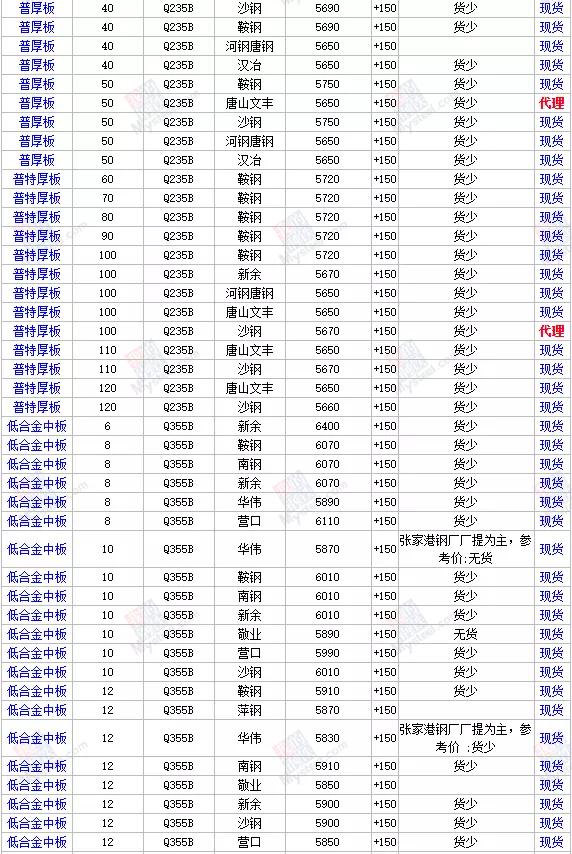 | 普厚板 | 40 | Q235B | 沙钢 | 5690 | +150 | 货少 | 现货 |
|---|---|---|---|---|---|---|---|
| 普厚板 | 40 | Q235B | 鞍钢 | 5690 | +150 | 货少 | 现货 |
| 普厚板 | 40 | Q235B | 河钢唐钢 | 5650 | +150 |  | 现货 |
| 普厚板 | 40 | Q235B | 汉冶 | 5650 | +150 | 货少 | 现货 |
| 普厚板 | 50 | Q235B | 鞍钢 | 5750 | +150 | 货少 | 现货 |
| 普厚板 | 50 | Q235B | 唐山文丰 | 5650 | +150 | 货少 | 代理 |
| 普厚板 | 50 | Q235B | 沙钢 | 5750 | +150 | 货少 | 现货 |
| 普厚板 | 50 | Q235B | 河钢唐钢 | 5650 | +150 | 货少 | 现货 |
| 普厚板 | 50 | Q235B | 汉冶 | 5650 | +150 | 货少 | 现货 |
| 普特厚板 | 60 | Q235B | 鞍钢 | 5720 | +150 | 货少 | 现货 |
| 普特厚板 | 70 | Q235B | 鞍钢 | 5720 | +150 | 货少 | 现货 |
| 普特厚板 | 80 | Q235B | 鞍钢 | 5720 | +150 | 货少 | 现货 |
| 普特厚板 | 90 | Q235B | 鞍钢 | 5720 | +150 | 货少 | 现货 |
| 普特厚板 | 100 | Q235B | 鞍钢 | 5720 | +150 | 货少 | 现货 |
| 普特厚板 | 100 | Q235B | 新余 | 5670 | +150 | 货少 | 现货 |
| 普特厚板 | 100 | Q235B | 河钢唐钢 | 5650 | +150 | 货少 | 现货 |
| 普特厚板 | 100 | Q235B | 唐山文丰 | 5650 | +150 | 货少 | 现货 |
| 普特厚板 | 100 | Q235B | 沙钢 | 5670 | +150 | 货少 | 代理 |
| 普特厚板 | 110 | Q235B | 唐山文丰 | 5650 | +150 | 货少 | 现货 |
| 普特厚板 | 110 | Q235B | 沙钢 | 5670 | +150 | 货少 | 现货 |
| 普特厚板 | 120 | Q235B | 唐山文丰 | 5650 | +150 | 货少 | 现货 |
| 普特厚板 | 120 | Q235B | 沙钢 | 5660 | +150 | 货少 | 现货 |
| 低合金中板 | 6 | Q355B | 新余 | 6400 | +150 | 货少 | 现货 |
| 低合金中板 | 8 | Q355B | 鞍钢 | 6070 | +150 | 货少 | 现货 |
| 低合金中板 | 8 | Q355B | 南钢 | 6070 | +150 | 货少 | 现货 |
| 低合金中板 | 8 | Q355B | 新余 | 6070 | +150 | 货少 | 现货 |
| 低合金中板 | 8 | Q355B | 华伟 | 5890 | +150 | 货少 | 现货 |
| 低合金中板 | 8 | Q355B | 营口 | 6110 | +150 | 货少 | 现货 |
| 低合金中板 | 10 | Q355B | 华伟 | 5870 | +150 | 张家港钢厂厂提为主，参考价:无货 | 现货 |
| 低合金中板 | 10 | Q355B | 鞍钢 | 6010 | +150 | 货少 | 现货 |
| 低合金中板 | 10 | Q355B | 南钢 | 6010 | +150 | 货少 | 现货 |
| 低合金中板 | 10 | Q355B | 新余 | 6010 | +150 | 货少 | 现货 |
| 低合金中板 | 10 | Q355B | 敬业 | 5890 | +150 | 无货 | 现货 |
| 低合金中板 | 10 | Q355B | 营口 | 5990 | +150 | 货少 | 现货 |
| 低合金中板 | 10 | Q355B | 沙钢 | 6010 | +150 | 货少 | 现货 |
| 低合金中板 | 12 | Q355B | 鞍钢 | 5910 | +150 | 货少 | 现货 |
| 低合金中板 | 12 | Q355B | 萍钢 | 5870 | +150 |  | 现货 |
| 低合金中板 | 12 | Q355B | 华伟 | 5830 | +150 | 张家港钢厂厂提为主，参考价 :货少 | 现货 |
| 低合金中板 | 12 | Q355B | 南钢 | 5910 | +150 | 货少 | 现货 |
| 低合金中板 | 12 | Q355B | 敬业 | 5850 | +150 |  | 现货 |
| 低合金中板 | 12 | Q355B | 新余 | 5900 | +150 | 货少 | 现货 |
| 低合金中板 | 12 | Q355B | 沙钢 | 5900 | +150 | 货少 | 现货 |
| 低合金中板 | 12 | Q355B | 营口 | 5850 | +150 | 货少 | 现货 |